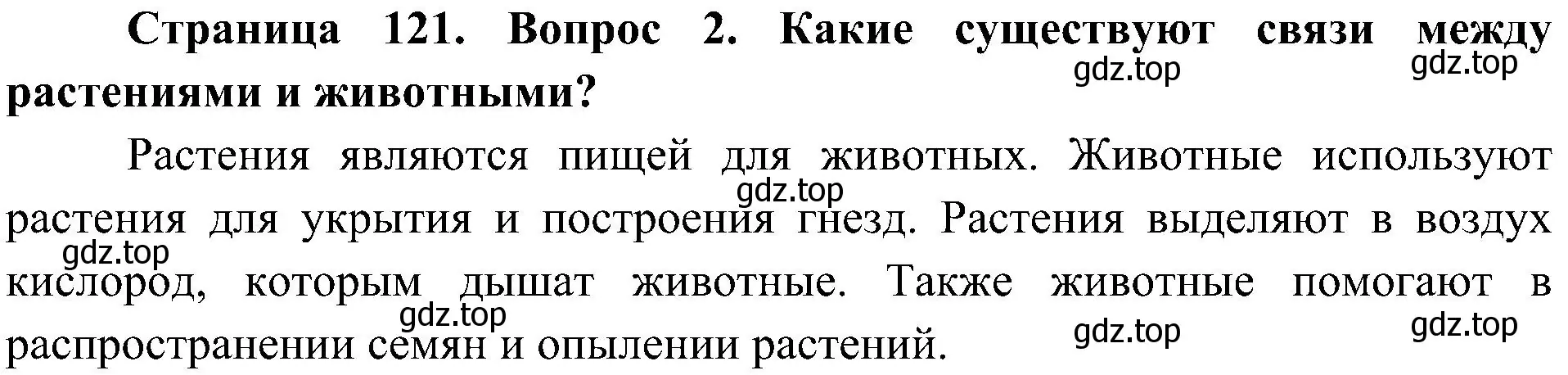 Страница 121. Вопрос 2. Какие существуют связи между растениями и животными?

gdz.top gdz.top

Растения являются пищей для животных. Животные используют растения для укрытия и построения гнезд. Растения выделяют в воздух кислород, которым дышат животные. Также животные помогают в распространении семян и опылении растений.

gdz.top gdz.top gdz.top gdz.top gdz.top